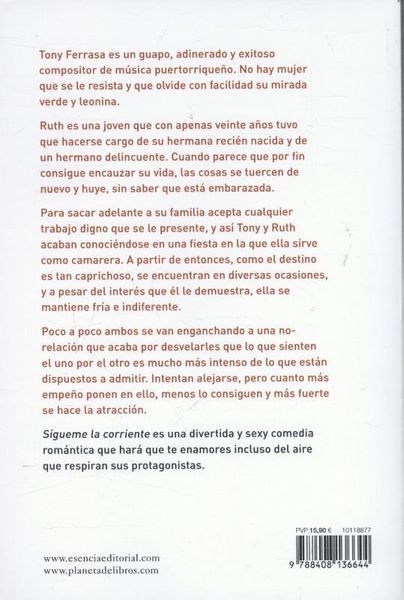 Tony Ferrasa es un guapo, adinerado y exitoso compositor de música puertorriqueño. No hay mujer que se le resista y que olvide con facilidad su mirada verde y leonina.

Ruth es una joven que con apenas veinte años tuvo que hacerse cargo de su hermana recién nacida y de un hermano delincuente. Cuando parece que por fin consigue encauzar su vida, las cosas se tuercen de nuevo y huye, sin saber que está embarazada.

Para sacar adelante a su familia acepta cualquier trabajo digno que se le presente, y así Tony y Ruth acaban conociéndose en una fiesta en la que ella sirve como camarera. A partir de entonces, como el destino es tan caprichoso, se encuentran en diversas ocasiones, y a pesar del interés que él le demuestra, ella se mantiene fría e indiferente.

Poco a poco ambos se van enganchando a una no-relación que acaba por desvelarles que lo que sienten el uno por el otro es mucho más intenso de lo que están dispuestos a admitir. Intentan alejarse, pero cuanto más empeño ponen en ello, menos lo consiguen y más fuerte se hace la atracción.

Sígueme la corriente es una divertida y sexy comedia romántica que hará que te enamores incluso del aire que respiran sus protagonistas.

PVP 15,90 € 10118877

9 788408 136644

www.esenciaeditorial.com
www.planetadelibros.com